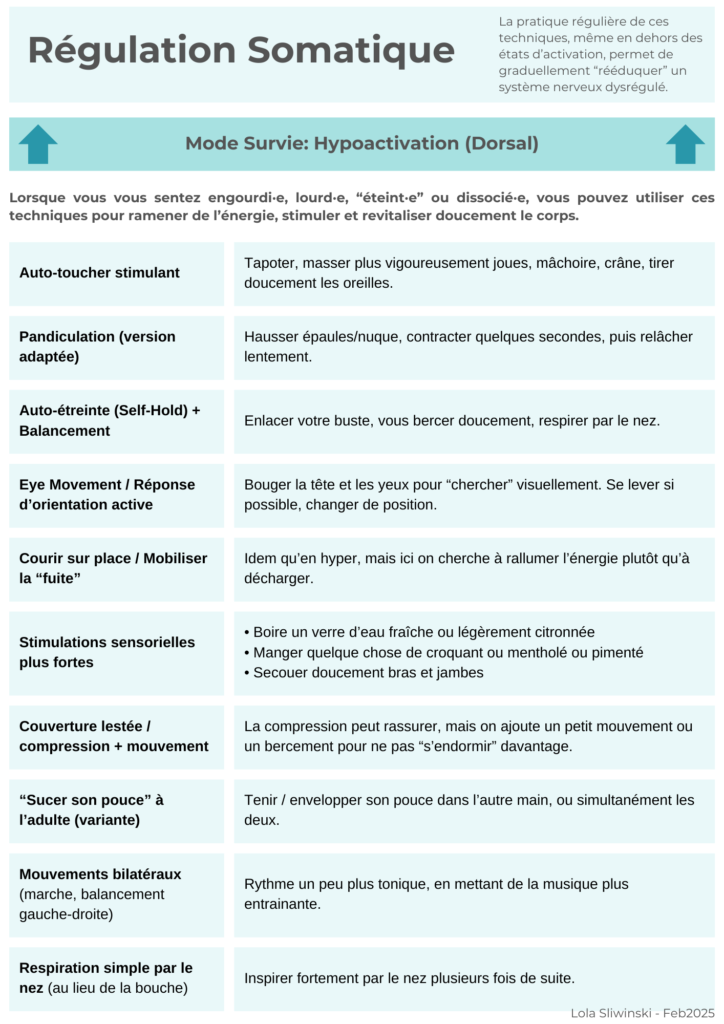 Régulation Somatique

La pratique régulière de ces techniques, même en dehors des états d'activation, permet de graduellement "rééduquer" un système nerveux dysrégulé.

Mode Survie: Hypoactivation (Dorsal)

Lorsque vous vous sentez engourdi·e, lourd·e, "éteint·e" ou dissocié·e, vous pouvez utiliser ces techniques pour ramener de l'énergie, stimuler et revitaliser doucement le corps.

| | |
|---|---|
| Auto-toucher stimulant | Tapoter, masser plus vigoureusement joues, mâchoire, crâne, tirer doucement les oreilles. |
| Pandiculation (version adaptée) | Hausser épaules/nuque, contracter quelques secondes, puis relâcher lentement. |
| Auto-étreinte (Self-Hold) + Balancement | Enlacer votre buste, vous bercer doucement, respirer par le nez. |
| Eye Movement / Réponse d'orientation active | Bouger la tête et les yeux pour "chercher" visuellement. Se lever si possible, changer de position. |
| Courir sur place / Mobiliser la "fuite" | Idem qu'en hyper, mais ici on cherche à rallumer l'énergie plutôt qu'à décharger. |
| Stimulations sensorielles plus fortes | • Boire un verre d'eau fraîche ou légèrement citronnée • Manger quelque chose de croquant ou mentholé ou pimenté • Secouer doucement bras et jambes |
| Couverture lestée / compression + mouvement | La compression peut rassurer, mais on ajoute un petit mouvement ou un bercement pour ne pas "s'endormir" davantage. |
| "Sucer son pouce" à l'adulte (variante) | Tenir / envelopper son pouce dans l'autre main, ou simultanément les deux. |
| Mouvements bilatéraux (marche, balancement gauche-droite) | Rythme un peu plus tonique, en mettant de la musique plus entrainante. |
| Respiration simple par le nez (au lieu de la bouche) | Inspirer fortement par le nez plusieurs fois de suite. |

Lola Sliwinski - Feb2025